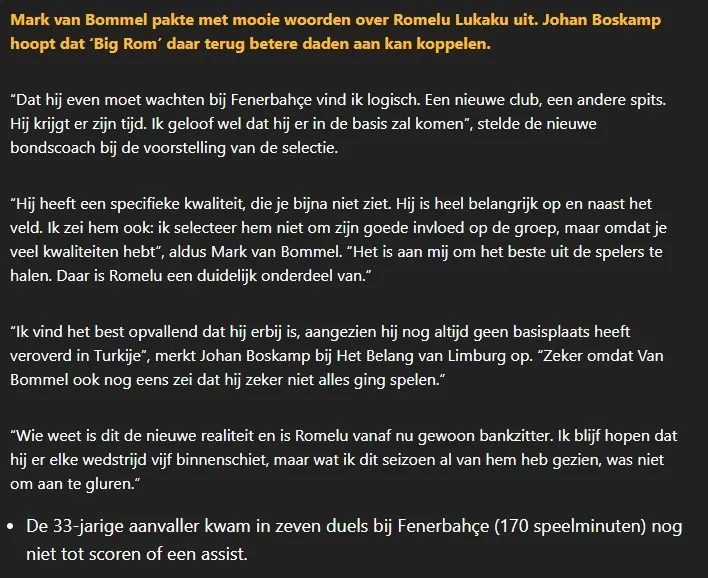 Mark van Bommel pakte met mooie woorden over Romelu Lukaku uit. Johan Boskamp hoopt dat 'Big Rom' daar terug betere daden aan kan koppelen.

"Dat hij even moet wachten bij Fenerbahçe vind ik logisch. Een nieuwe club, een andere spits. Hij krijgt er zijn tijd. Ik geloof wel dat hij er in de basis zal komen", stelde de nieuwe bondscoach bij de voorstelling van de selectie.

"Hij heeft een specifieke kwaliteit, die je bijna niet ziet. Hij is heel belangrijk op en naast het veld. Ik zei hem ook: ik selecteer hem niet om zijn goede invloed op de groep, maar omdat je veel kwaliteiten hebt", aldus Mark van Bommel. "Het is aan mij om het beste uit de spelers te halen. Daar is Romelu een duidelijk onderdeel van."

"Ik vind het best opvallend dat hij erbij is, aangezien hij nog altijd geen basisplaats heeft veroverd in Turkije", merkt Johan Boskamp bij Het Belang van Limburg op. "Zeker omdat Van Bommel ook nog eens zei dat hij zeker niet alles ging spelen."

"Wie weet is dit de nieuwe realiteit en is Romelu vanaf nu gewoon bankzitter. Ik blijf hopen dat hij er elke wedstrijd vijf binnenschiet, maar wat ik dit seizoen al van hem heb gezien, was niet om aan te gluren."

• De 33-jarige aanvaller kwam in zeven duels bij Fenerbahçe (170 speelminuten) nog niet tot scoren of een assist.